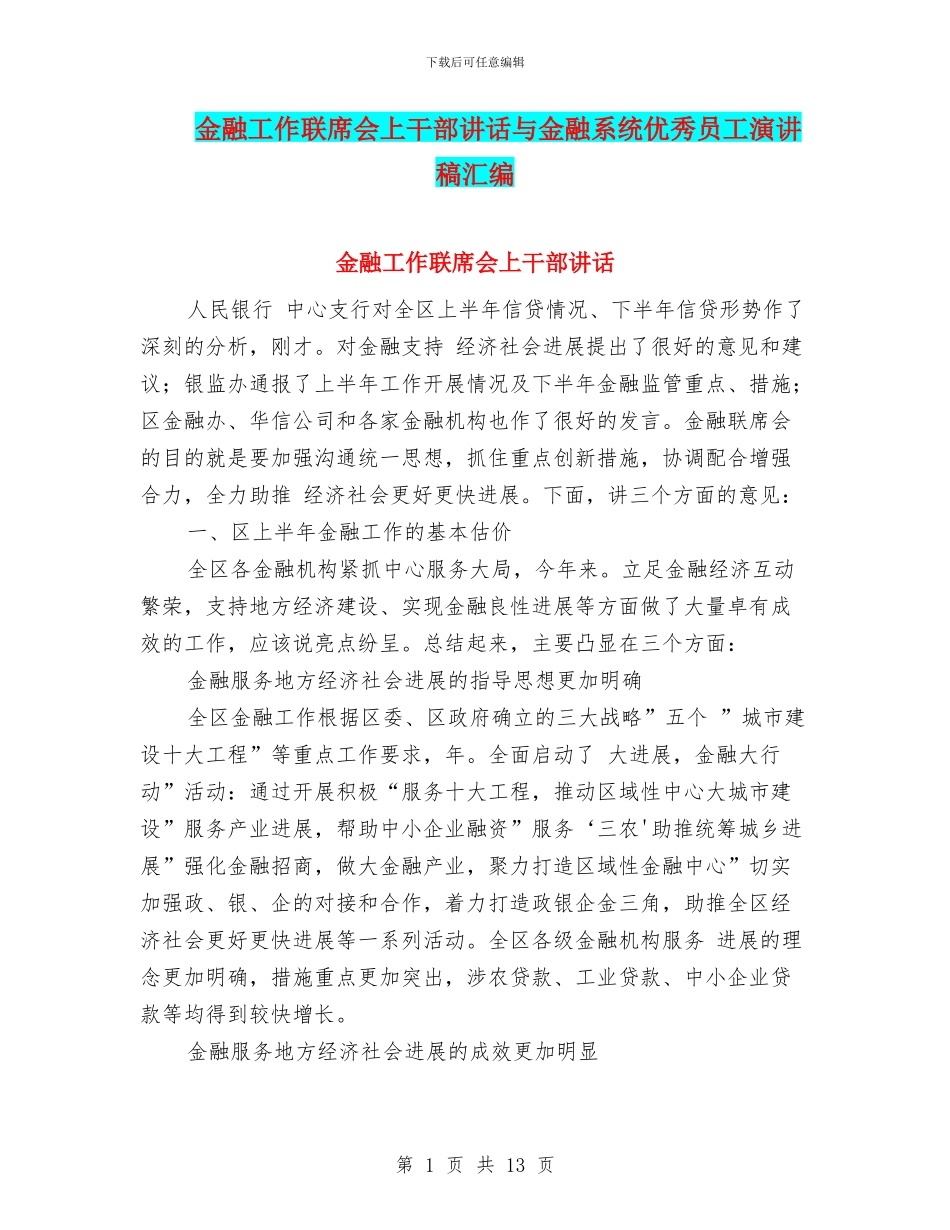 下载后可任意编辑

金融工作联席会上干部讲话与金融系统优秀员工演讲稿汇编

金融工作联席会上干部讲话

人民银行 中心支行对全区上半年信贷情况、下半年信贷形势作了深刻的分析，刚才。对金融支持 经济社会进展提出了很好的意见和建议；银监办通报了上半年工作开展情况及下半年金融监管重点、措施；区金融办、华信公司和各家金融机构也作了很好的发言。金融联席会的目的就是要加强沟通统一思想，抓住重点创新措施，协调配合增强合力，全力助推 经济社会更好更快进展。下面，讲三个方面的意见：

一、区上半年金融工作的基本估价

全区各金融机构紧抓中心服务大局，今年来。立足金融经济互动繁荣，支持地方经济建设、实现金融良性进展等方面做了大量卓有成效的工作，应该说亮点纷呈。总结起来，主要凸显在三个方面：

金融服务地方经济社会进展的指导思想更加明确

全区金融工作根据区委、区政府确立的三大战略”五个 ”城市建设十大工程”等重点工作要求，年。全面启动了 大进展，金融大行动”活动：通过开展积极“服务十大工程，推动区域性中心大城市建设”服务产业进展，帮助中小企业融资”服务‘三农'助推统筹城乡进展”强化金融招商，做大金融产业，聚力打造区域性金融中心”切实加强政、银、企的对接和合作，着力打造政银企金三角，助推全区经济社会更好更快进展等一系列活动。全区各级金融机构服务 进展的理念更加明确，措施重点更加突出，涉农贷款、工业贷款、中小企业贷款等均得到较快增长。

金融服务地方经济社会进展的成效更加明显

第 1 页 共 13 页